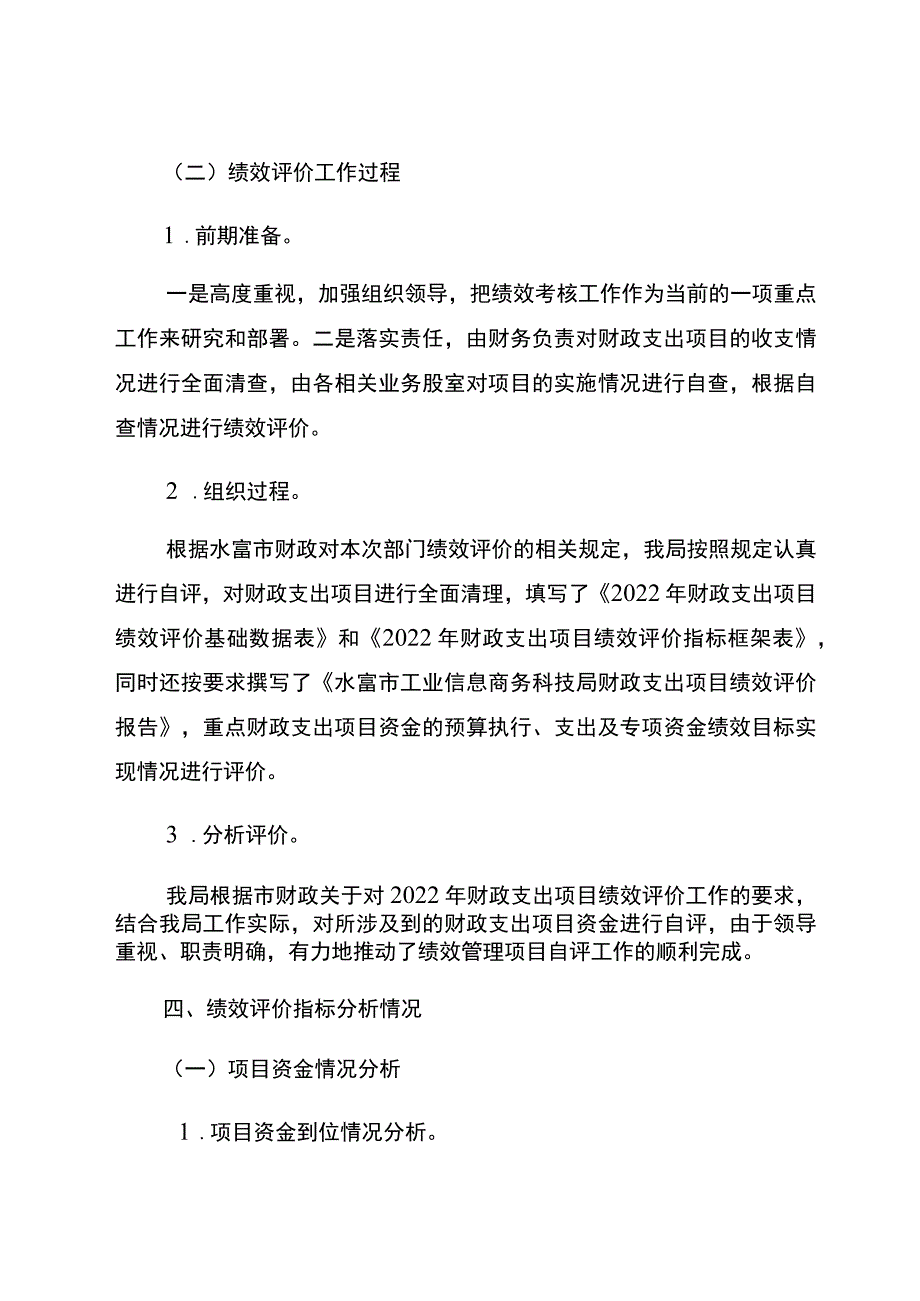 （二）绩效评价工作过程

1．前期准备。

一是高度重视，加强组织领导，把绩效考核工作作为当前的一项重点工作来研究和部署。二是落实责任，由财务负责对财政支出项目的收支情况进行全面清查，由各相关业务股室对项目的实施情况进行自查，根据自查情况进行绩效评价。

2．组织过程。

根据水富市财政对本次部门绩效评价的相关规定，我局按照规定认真进行自评，对财政支出项目进行全面清理，填写了《2022年财政支出项目绩效评价基础数据表》和《2022年财政支出项目绩效评价指标框架表》，同时还按要求撰写了《水富市工业信息商务科技局财政支出项目绩效评价报告》，重点财政支出项目资金的预算执行、支出及专项资金绩效目标实现情况进行评价。

3．分析评价。

我局根据市财政关于对2022年财政支出项目绩效评价工作的要求，结合我局工作实际，对所涉及到的财政支出项目资金进行自评，由于领导重视、职责明确，有力地推动了绩效管理项目自评工作的顺利完成。

四、绩效评价指标分析情况

（一）项目资金情况分析

1．项目资金到位情况分析。